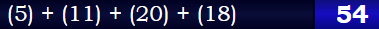 (5) + (11) + (20) + (18)

54